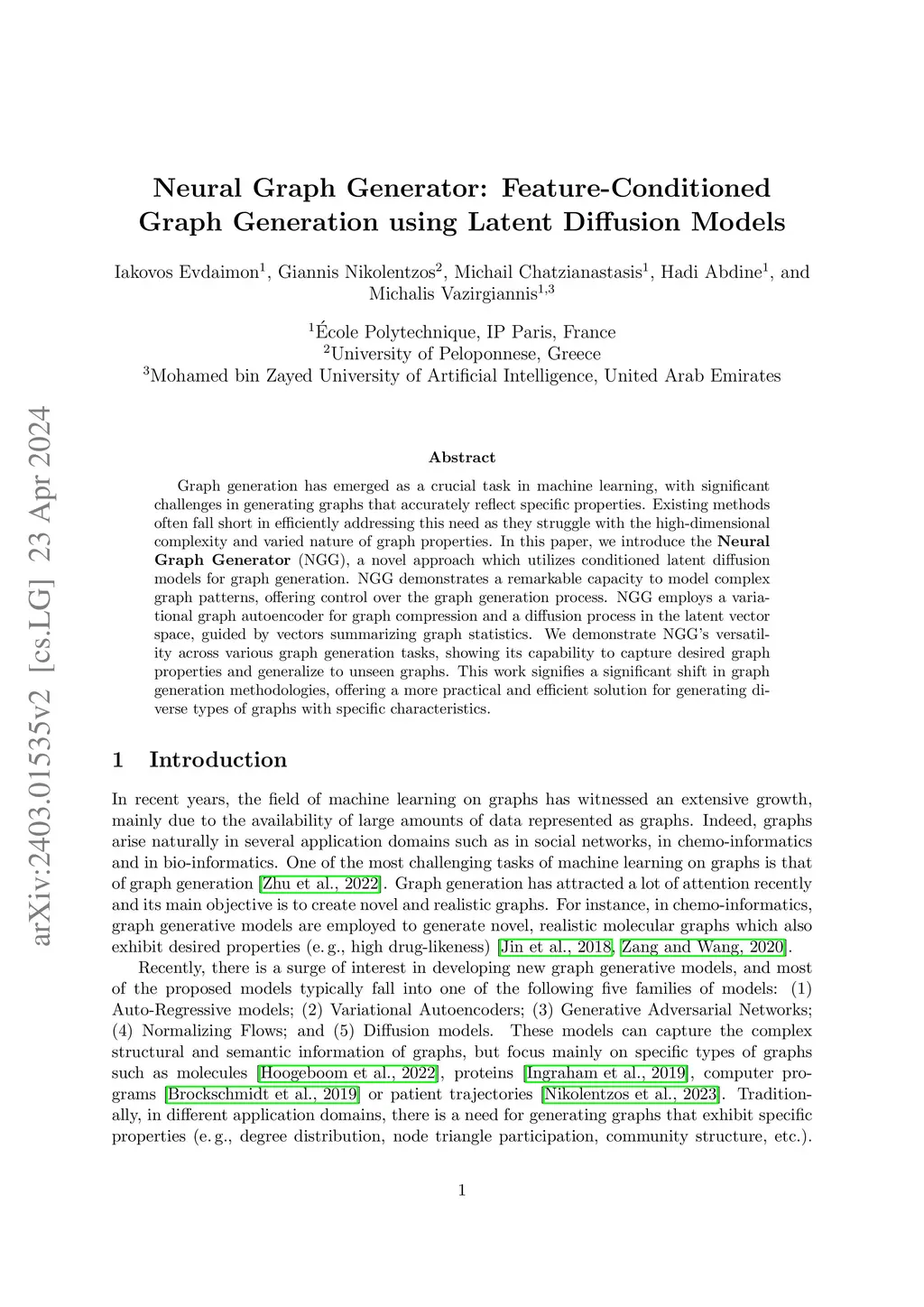 arXiv:2403.01535v2 [cs.LG] 23 Apr 2024

Neural Graph Generator: Feature-Conditioned Graph Generation using Latent Diffusion Models

Iakovos Evdaimon$^1$, Giannis Nikolentzos$^2$, Michail Chatzianastasis$^1$, Hadi Abdine$^1$, and Michalis Vazirgiannis$^{1,3}$

$^1$École Polytechnique, IP Paris, France
$^2$University of Peloponnese, Greece
$^3$Mohamed bin Zayed University of Artificial Intelligence, United Arab Emirates

Abstract

Graph generation has emerged as a crucial task in machine learning, with significant challenges in generating graphs that accurately reflect specific properties. Existing methods often fall short in efficiently addressing this need as they struggle with the high-dimensional complexity and varied nature of graph properties. In this paper, we introduce the Neural Graph Generator (NGG), a novel approach which utilizes conditioned latent diffusion models for graph generation. NGG demonstrates a remarkable capacity to model complex graph patterns, offering control over the graph generation process. NGG employs a variational graph autoencoder for graph compression and a diffusion process in the latent vector space, guided by vectors summarizing graph statistics. We demonstrate NGG's versatility across various graph generation tasks, showing its capability to capture desired graph properties and generalize to unseen graphs. This work signifies a significant shift in graph generation methodologies, offering a more practical and efficient solution for generating diverse types of graphs with specific characteristics.

1 Introduction

In recent years, the field of machine learning on graphs has witnessed an extensive growth, mainly due to the availability of large amounts of data represented as graphs. Indeed, graphs arise naturally in several application domains such as in social networks, in chemo-informatics and in bio-informatics. One of the most challenging tasks of machine learning on graphs is that of graph generation [Zhu et al., 2022]. Graph generation has attracted a lot of attention recently and its main objective is to create novel and realistic graphs. For instance, in chemo-informatics, graph generative models are employed to generate novel, realistic molecular graphs which also exhibit desired properties (e. g., high drug-likeness) [Jin et al., 2018, Zang and Wang, 2020].

Recently, there is a surge of interest in developing new graph generative models, and most of the proposed models typically fall into one of the following five families of models: (1) Auto-Regressive models; (2) Variational Autoencoders; (3) Generative Adversarial Networks; (4) Normalizing Flows; and (5) Diffusion models. These models can capture the complex structural and semantic information of graphs, but focus mainly on specific types of graphs such as molecules [Hoogeboom et al., 2022], proteins [Ingraham et al., 2019], computer programs [Brockschmidt et al., 2019] or patient trajectories [Nikolentzos et al., 2023]. Traditionally, in different application domains, there is a need for generating graphs that exhibit specific properties (e. g., degree distribution, node triangle participation, community structure, etc.).

1